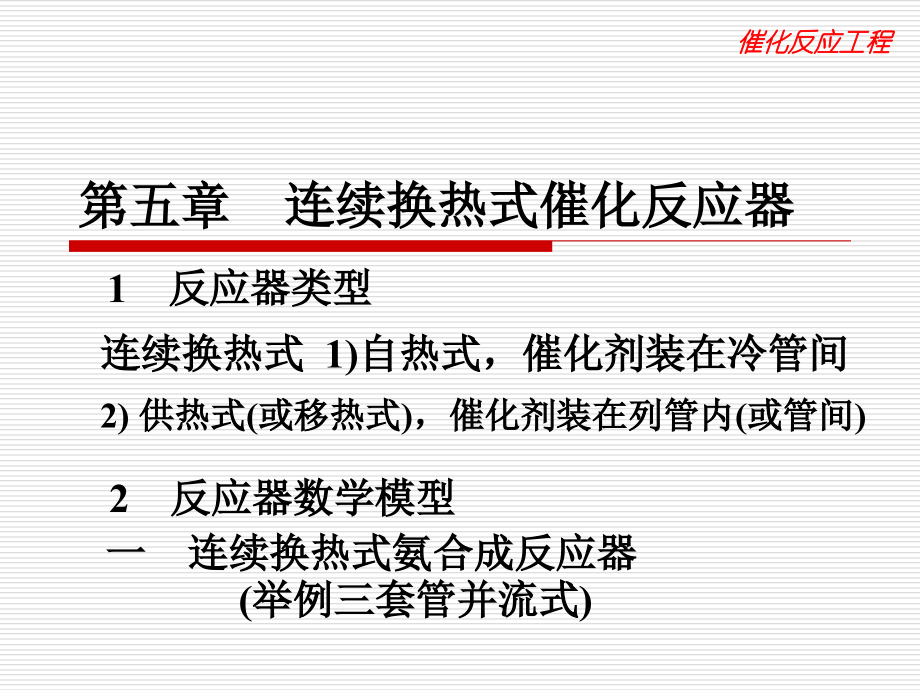 催化反应工程

第五章　连续换热式催化反应器

1　反应器类型

连续换热式 1)自热式，催化剂装在冷管间

2) 供热式(或移热式)，催化剂装在列管内(或管间)

2　反应器数学模型

一　连续换热式氨合成反应器
(举例三套管并流式)